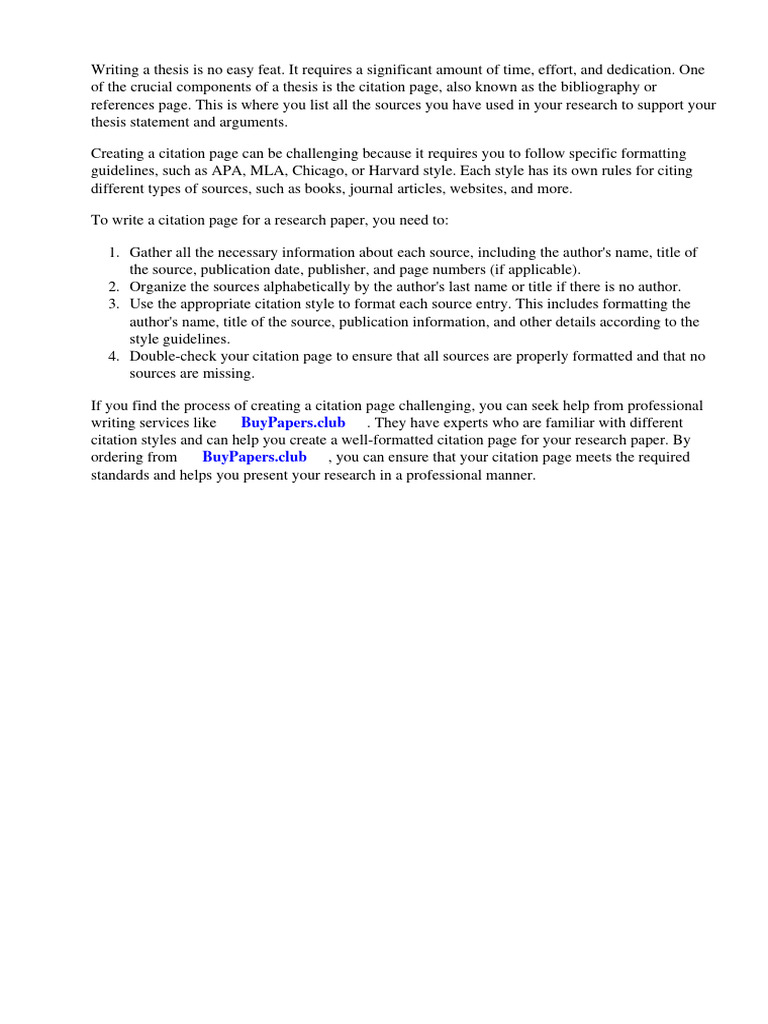 Writing a thesis is no easy feat. It requires a significant amount of time, effort, and dedication. One of the crucial components of a thesis is the citation page, also known as the bibliography or references page. This is where you list all the sources you have used in your research to support your thesis statement and arguments.

Creating a citation page can be challenging because it requires you to follow specific formatting guidelines, such as APA, MLA, Chicago, or Harvard style. Each style has its own rules for citing different types of sources, such as books, journal articles, websites, and more.

To write a citation page for a research paper, you need to:

1. Gather all the necessary information about each source, including the author's name, title of the source, publication date, publisher, and page numbers (if applicable).
2. Organize the sources alphabetically by the author's last name or title if there is no author.
3. Use the appropriate citation style to format each source entry. This includes formatting the author's name, title of the source, publication information, and other details according to the style guidelines.
4. Double-check your citation page to ensure that all sources are properly formatted and that no sources are missing.

If you find the process of creating a citation page challenging, you can seek help from professional writing services like BuyPapers.club . They have experts who are familiar with different citation styles and can help you create a well-formatted citation page for your research paper. By ordering from BuyPapers.club , you can ensure that your citation page meets the required standards and helps you present your research in a professional manner.